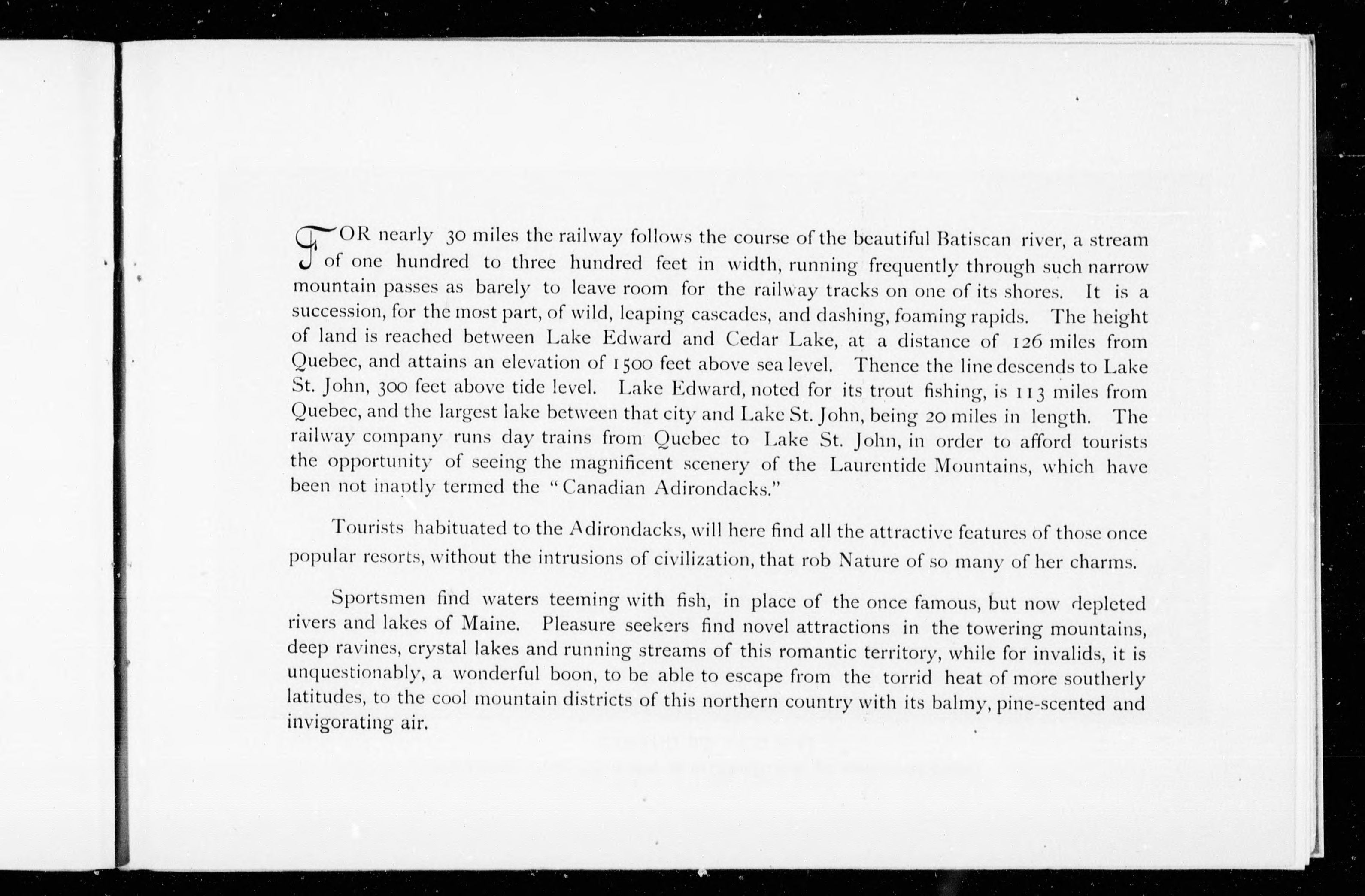 FOR nearly 30 miles the railway follows the course of the beautiful Batiscan river, a stream of one hundred to three hundred feet in width, running frequently through such narrow mountain passes as barely to leave room for the railway tracks on one of its shores. It is a succession, for the most part, of wild, leaping cascades, and dashing, foaming rapids. The height of land is reached between Lake Edward and Cedar Lake, at a distance of 126 miles from Quebec, and attains an elevation of 1500 feet above sea level. Thence the line descends to Lake St. John, 300 feet above tide level. Lake Edward, noted for its trout fishing, is 113 miles from Quebec, and the largest lake between that city and Lake St. John, being 20 miles in length. The railway company runs day trains from Quebec to Lake St. John, in order to afford tourists the opportunity of seeing the magnificent scenery of the Laurentide Mountains, which have been not inaptly termed the "Canadian Adirondacks."

Tourists habituated to the Adirondacks, will here find all the attractive features of those once popular resorts, without the intrusions of civilization, that rob Nature of so many of her charms.

Sportsmen find waters teeming with fish, in place of the once famous, but now depleted rivers and lakes of Maine. Pleasure seekers find novel attractions in the towering mountains, deep ravines, crystal lakes and running streams of this romantic territory, while for invalids, it is unquestionably, a wonderful boon, to be able to escape from the torrid heat of more southerly latitudes, to the cool mountain districts of this northern country with its balmy, pine-scented and invigorating air.